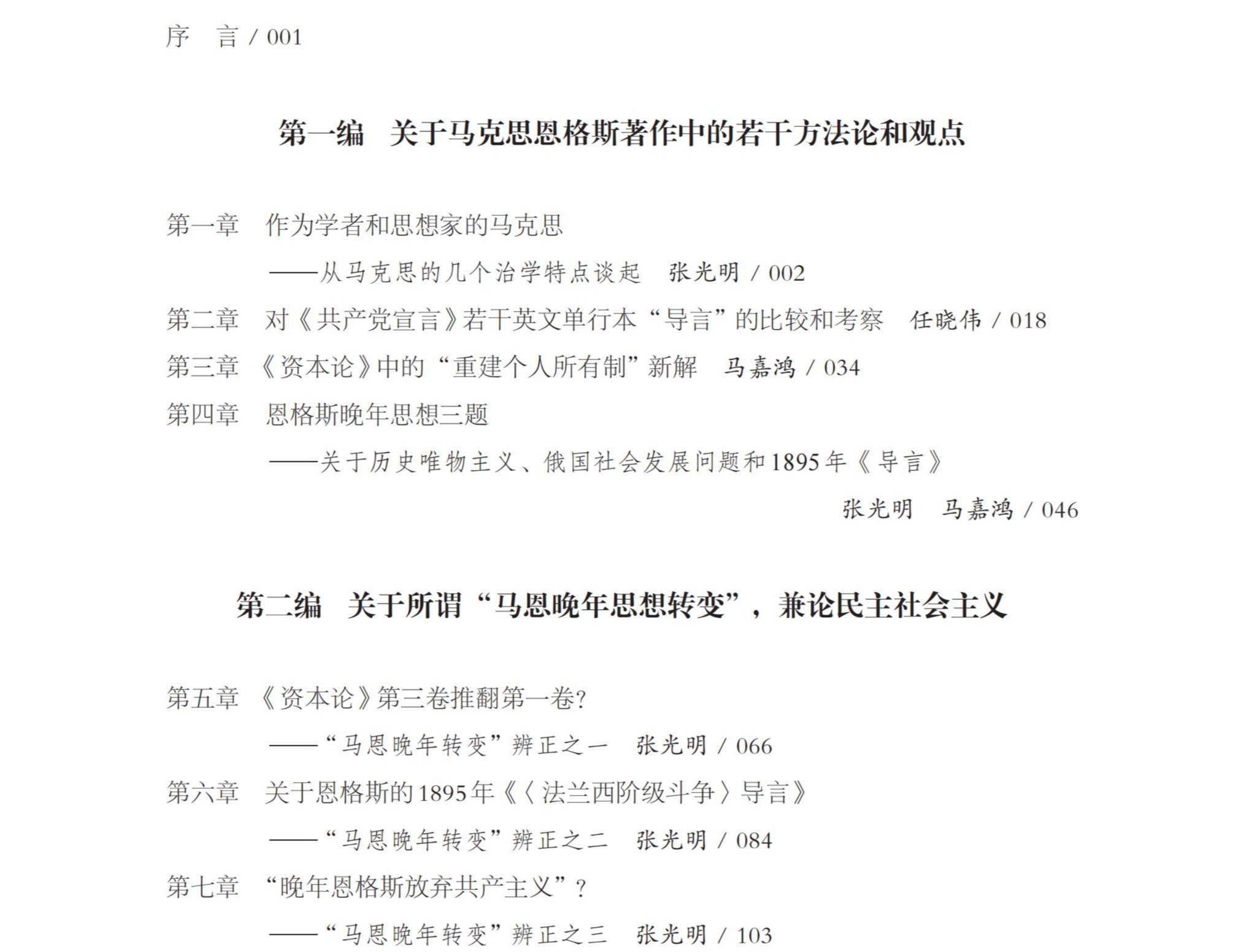 序　言 / 001

第一编　关于马克思恩格斯著作中的若干方法论和观点

第一章　作为学者和思想家的马克思
——从马克思的几个治学特点谈起　张光明 / 002

第二章　对《共产党宣言》若干英文单行本“导言”的比较和考察　任晓伟 / 018

第三章　《资本论》中的“重建个人所有制”新解　马嘉鸿 / 034

第四章　恩格斯晚年思想三题
——关于历史唯物主义、俄国社会发展问题和1895年《导言》
张光明　马嘉鸿 / 046

第二编　关于所谓“马恩晚年思想转变”，兼论民主社会主义

第五章　《资本论》第三卷推翻第一卷?
——“马恩晚年转变”辨正之一　张光明 / 066

第六章　关于恩格斯的1895年《〈法兰西阶级斗争〉导言》
——“马恩晚年转变”辨正之二　张光明 / 084

第七章　“晚年恩格斯放弃共产主义”?
——“马恩晚年转变”辨正之三　张光明 / 103